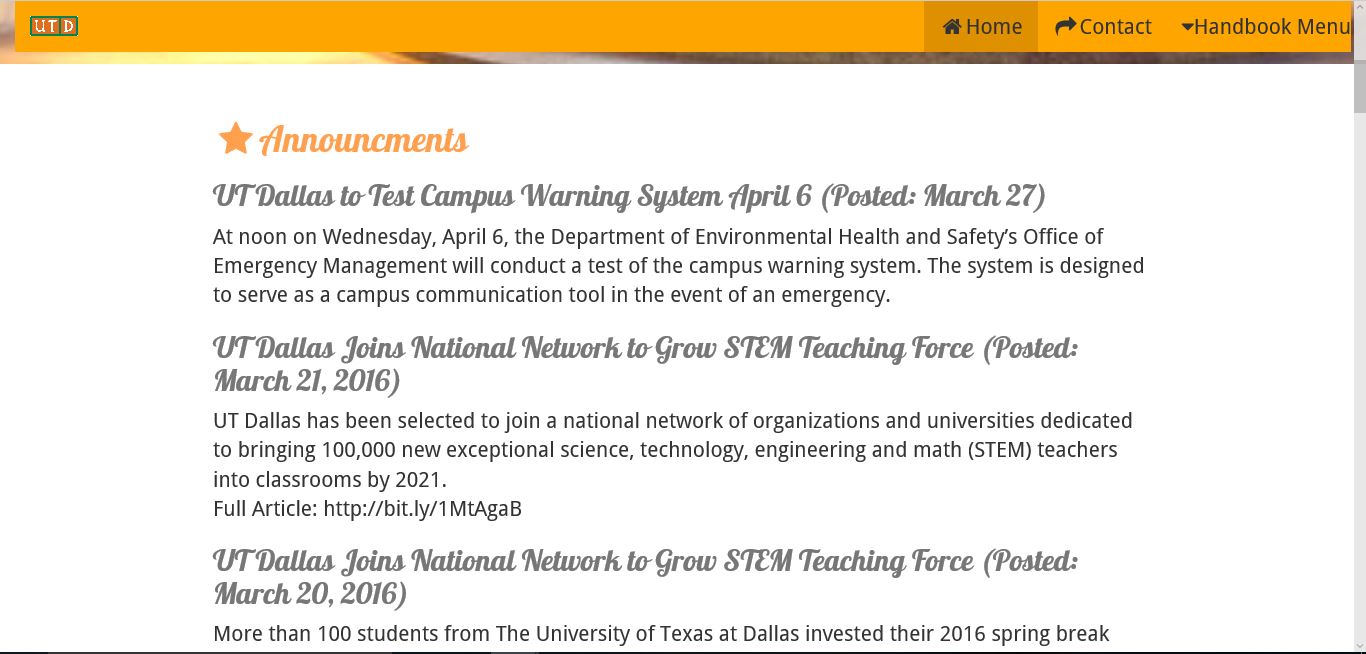 UTD

Home Contact Handbook Menu

Announcments

UT Dallas to Test Campus Warning System April 6 (Posted: March 27)

At noon on Wednesday, April 6, the Department of Environmental Health and Safety's Office of Emergency Management will conduct a test of the campus warning system. The system is designed to serve as a campus communication tool in the event of an emergency.

UT Dallas Joins National Network to Grow STEM Teaching Force (Posted: March 21, 2016)

UT Dallas has been selected to join a national network of organizations and universities dedicated to bringing 100,000 new exceptional science, technology, engineering and math (STEM) teachers into classrooms by 2021.
Full Article: http://bit.ly/1MtAgaB

UT Dallas Joins National Network to Grow STEM Teaching Force (Posted: March 20, 2016)

More than 100 students from The University of Texas at Dallas invested their 2016 spring break